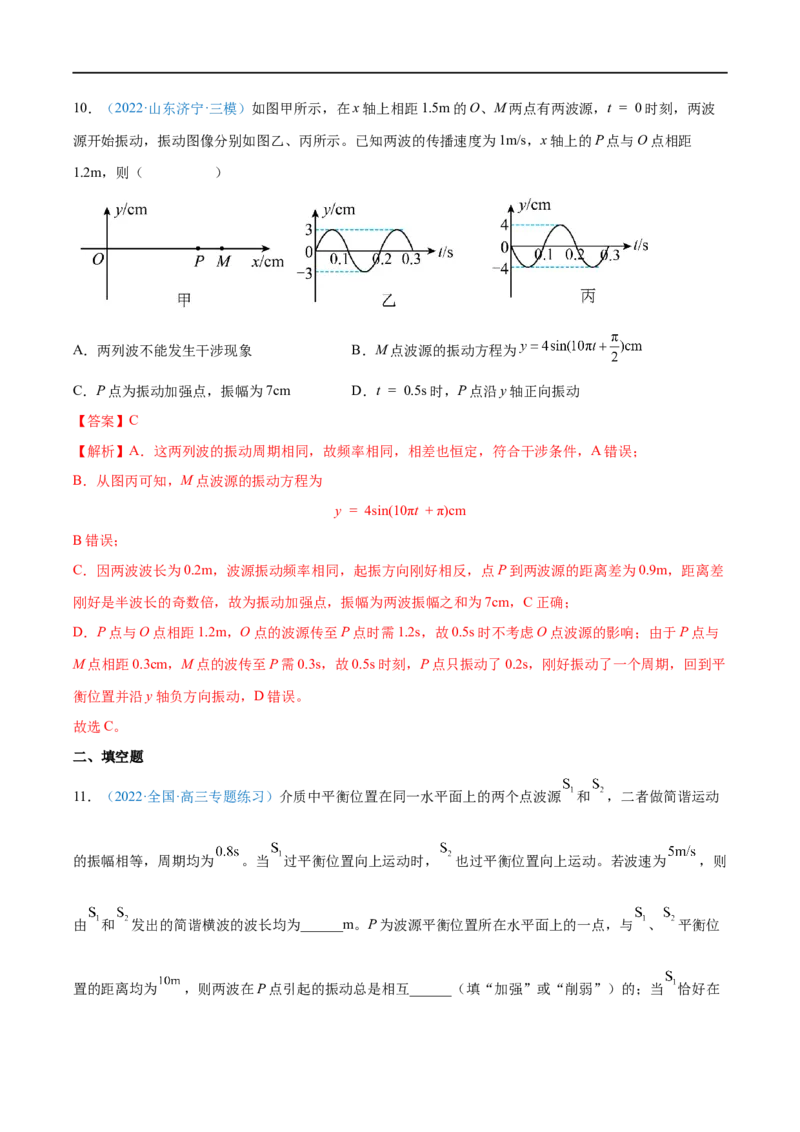 10.（2022·山东济宁·三模）如图甲所示，在x轴上相距1.5m的O、M两点有两波源，$t=0$时刻，两波源开始振动，振动图像分别如图乙、丙所示。已知两波的传播速度为1m/s，x轴上的P点与O点相距1.2m，则（ ）

y/cm
O P M x/cm
甲

y/cm
3
0
-3
0.1 0.2 0.3 t/s
乙

y/cm
4
0
-4
0.1 0.2 0.3 t/s
丙

A．两列波不能发生干涉现象 B．M点波源的振动方程为$y=4\sin(10\pi t+\frac{\pi}{2})$cm

C．P点为振动加强点，振幅为7cm D．$t=0.5$s时，P点沿y轴正向振动

【答案】C

【解析】A．这两列波的振动周期相同，故频率相同，相差也恒定，符合干涉条件，A错误；

B．从图丙可知，M点波源的振动方程为

$y=4\sin(10\pi t+\pi)$cm

B错误；

C．因两波波长为0.2m，波源振动频率相同，起振方向刚好相反，点P到两波源的距离差为0.9m，距离差刚好是半波长的奇数倍，故为振动加强点，振幅为两波振幅之和为7cm，C正确；

D．P点与O点相距1.2m，O点的波源传至P点时需1.2s，故0.5s时不考虑O点波源的影响；由于P点与M点相距0.3cm，M点的波传至P需0.3s，故0.5s时刻，P点只振动了0.2s，刚好振动了一个周期，回到平衡位置并沿y轴负方向振动，D错误。

故选C。

二、填空题

11.（2022·全国·高三专题练习）介质中平衡位置在同一水平面上的两个点波源$S_1$和$S_2$，二者做简谐运动的振幅相等，周期均为0.8s。当$S_1$过平衡位置向上运动时，$S_2$也过平衡位置向上运动。若波速为5m/s，则由$S_1$和$S_2$发出的简谐横波的波长均为____m。P为波源平衡位置所在水平面上的一点，与$S_1$、$S_2$平衡位置的距离均为10m，则两波在P点引起的振动总是相互____（填“加强”或“削弱”）的；当$S_1$恰好在